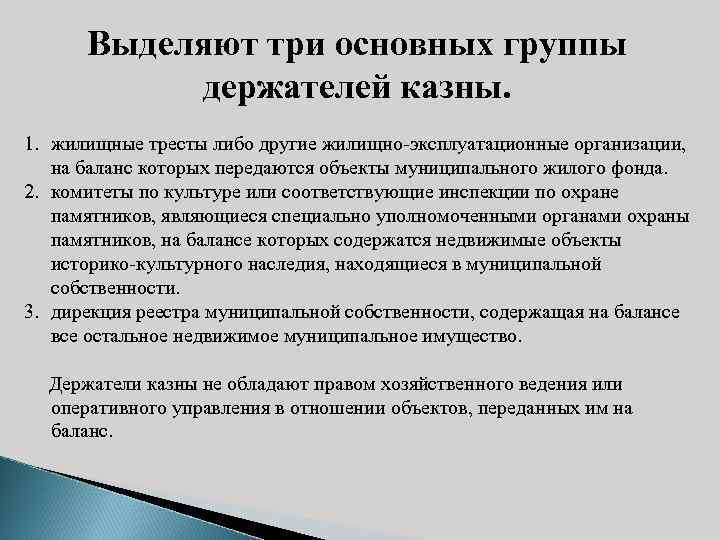 Выделяют три основных группы держателей казны.

1. жилищные тресты либо другие жилищно-эксплуатационные организации, на баланс которых передаются объекты муниципального жилого фонда.
2. комитеты по культуре или соответствующие инспекции по охране памятников, являющиеся специально уполномоченными органами охраны памятников, на балансе которых содержатся недвижимые объекты историко-культурного наследия, находящиеся в муниципальной собственности.
3. дирекция реестра муниципальной собственности, содержащая на балансе все остальное недвижимое муниципальное имущество.

Держатели казны не обладают правом хозяйственного ведения или оперативного управления в отношении объектов, переданных им на баланс.